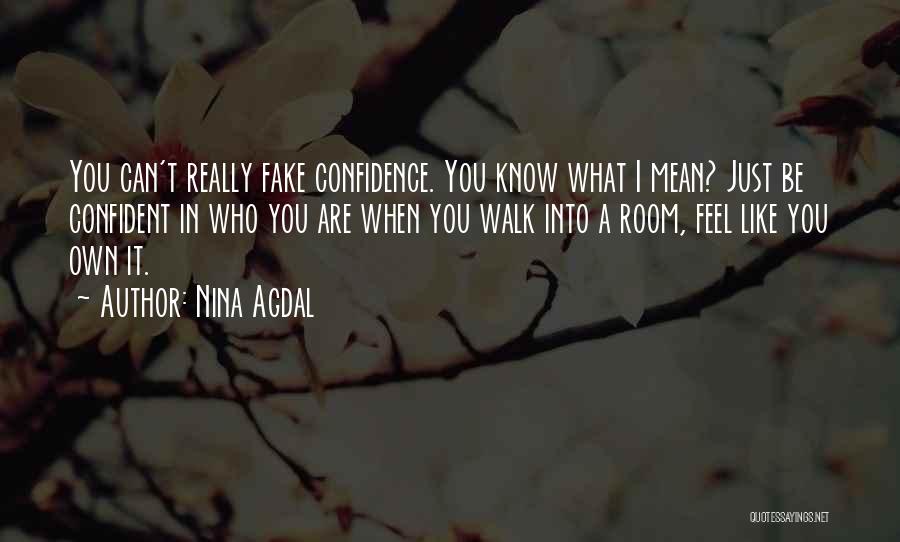 You can't really fake confidence. You know what I mean? Just be confident in who you are when you walk into a room, feel like you own it.
~ Author: Nina Agdal

QUOTESSAYINGS.NET